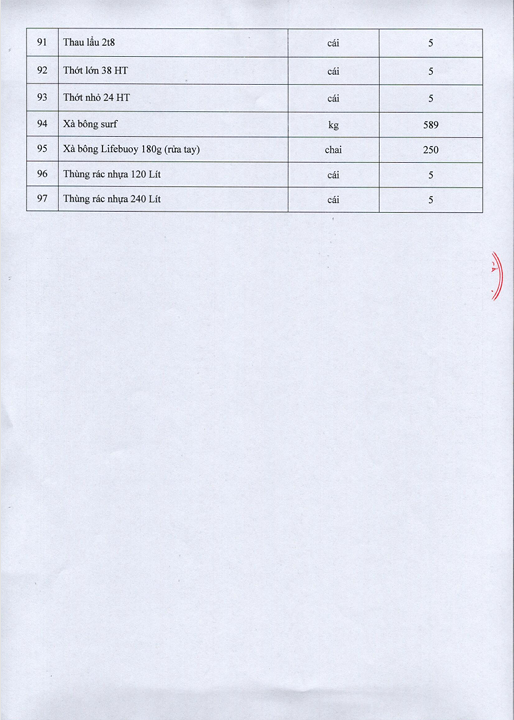 | 91 | Thau lẩu 2t8 | cái | 5 |
|---|---|---|---|
| 92 | Thớt lớn 38 HT | cái | 5 |
| 93 | Thớt nhỏ 24 HT | cái | 5 |
| 94 | Xà bông surf | kg | 589 |
| 95 | Xà bông Lifebuoy 180g (rửa tay) | chai | 250 |
| 96 | Thùng rác nhựa 120 Lít | cái | 5 |
| 97 | Thùng rác nhựa 240 Lít | cái | 5 |